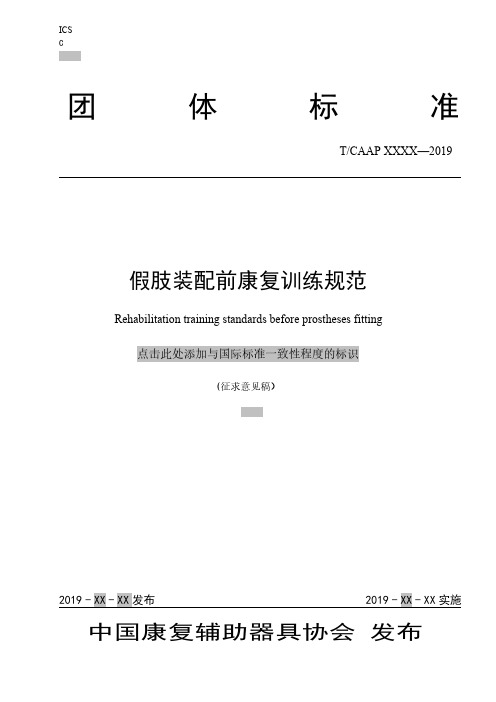 ICS
C

团 体 标 准

T/CAAP XXXX—2019

假肢装配前康复训练规范

Rehabilitation training standards before prostheses fitting

点击此处添加与国际标准一致性程度的标识

（征求意见稿）

2019 - XX - XX 发布

2019 - XX - XX 实施

中国康复辅助器具协会 发布